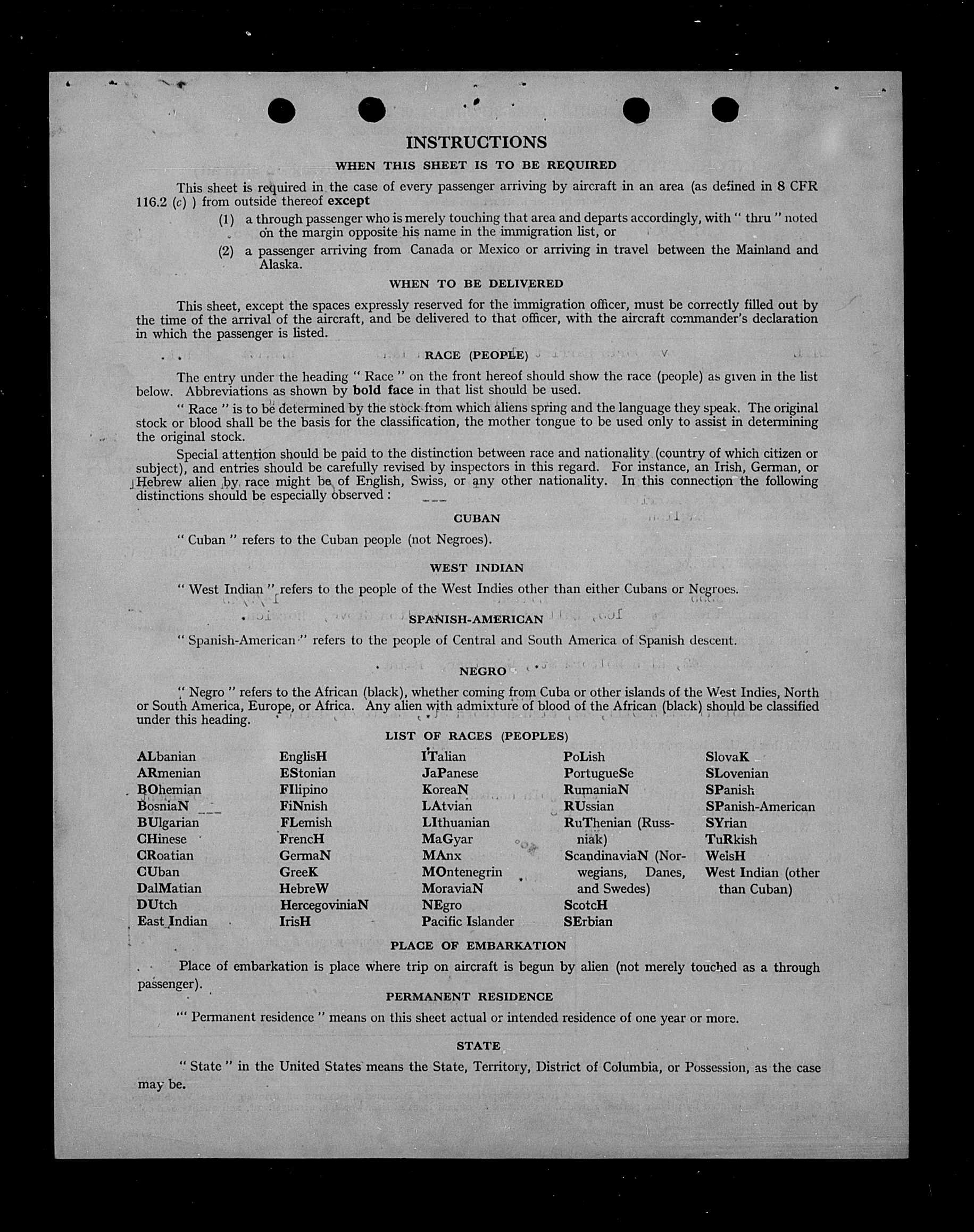 INSTRUCTIONS

WHEN THIS SHEET IS TO BE REQUIRED

This sheet is required in the case of every passenger arriving by aircraft in an area (as defined in 8 CFR 116.2 (c) ) from outside thereof except

(1) a through passenger who is merely touching that area and departs accordingly, with " thru " noted on the margin opposite his name in the immigration list, or

(2) a passenger arriving from Canada or Mexico or arriving in travel between the Mainland and Alaska.

WHEN TO BE DELIVERED

This sheet, except the spaces expressly reserved for the immigration officer, must be correctly filled out by the time of the arrival of the aircraft, and be delivered to that officer, with the aircraft commander's declaration in which the passenger is listed.

RACE (PEOPLE)

The entry under the heading " Race " on the front hereof should show the race (people) as given in the list below. Abbreviations as shown by bold face in that list should be used.

" Race " is to be determined by the stock from which aliens spring and the language they speak. The original stock or blood shall be the basis for the classification, the mother tongue to be used only to assist in determining the original stock.

Special attention should be paid to the distinction between race and nationality (country of which citizen or subject), and entries should be carefully revised by inspectors in this regard. For instance, an Irish, German, or Hebrew alien by race might be of English, Swiss, or any other nationality. In this connection the following distinctions should be especially observed :

CUBAN

" Cuban " refers to the Cuban people (not Negroes).

WEST INDIAN

" West Indian " refers to the people of the West Indies other than either Cubans or Negroes.

SPANISH-AMERICAN

" Spanish-American " refers to the people of Central and South America of Spanish descent.

NEGRO

" Negro " refers to the African (black), whether coming from Cuba or other islands of the West Indies, North or South America, Europe, or Africa. Any alien with admixture of blood of the African (black) should be classified under this heading.

LIST OF RACES (PEOPLES)

ALbanian
ARmenian
BOhemian
BosniaN
BUlgarian
CHinese
CRoatian
CUban
DalMatian
DUtch
East Indian

EnglisH
EStonian
FIlipino
FiNnish
FLemish
FrencH
GermaN
GreeK
HebreW
HercegoviniaN
IrisH

ITalian
JaPanese
KoreaN
LAtvian
LIthuanian
MaGyar
MAnx
MOntenegrin
MoraviaN
NEgro
Pacific Islander

PoLish
PortugueSe
RumaniaN
RUssian
RuThenian (Russniak)
ScandinaviaN (Norwegians, Danes, and Swedes)
ScotcH
SErbian

SlovaK
SLovenian
SPanish
SPanish-American
SYrian
TuRkish
WelsH
West Indian (other than Cuban)

PLACE OF EMBARKATION

Place of embarkation is place where trip on aircraft is begun by alien (not merely touched as a through passenger).

PERMANENT RESIDENCE

" Permanent residence " means on this sheet actual or intended residence of one year or more.

STATE

" State " in the United States means the State, Territory, District of Columbia, or Possession, as the case may be.